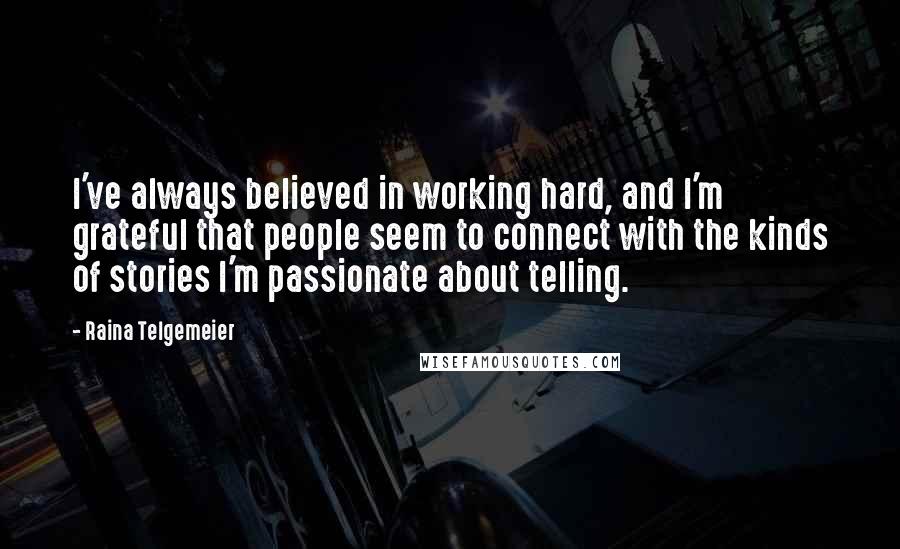 I've always believed in working hard, and I'm grateful that people seem to connect with the kinds of stories I'm passionate about telling.

- Raina Telgemeier

WISEFAMOUSQUOTES.COM